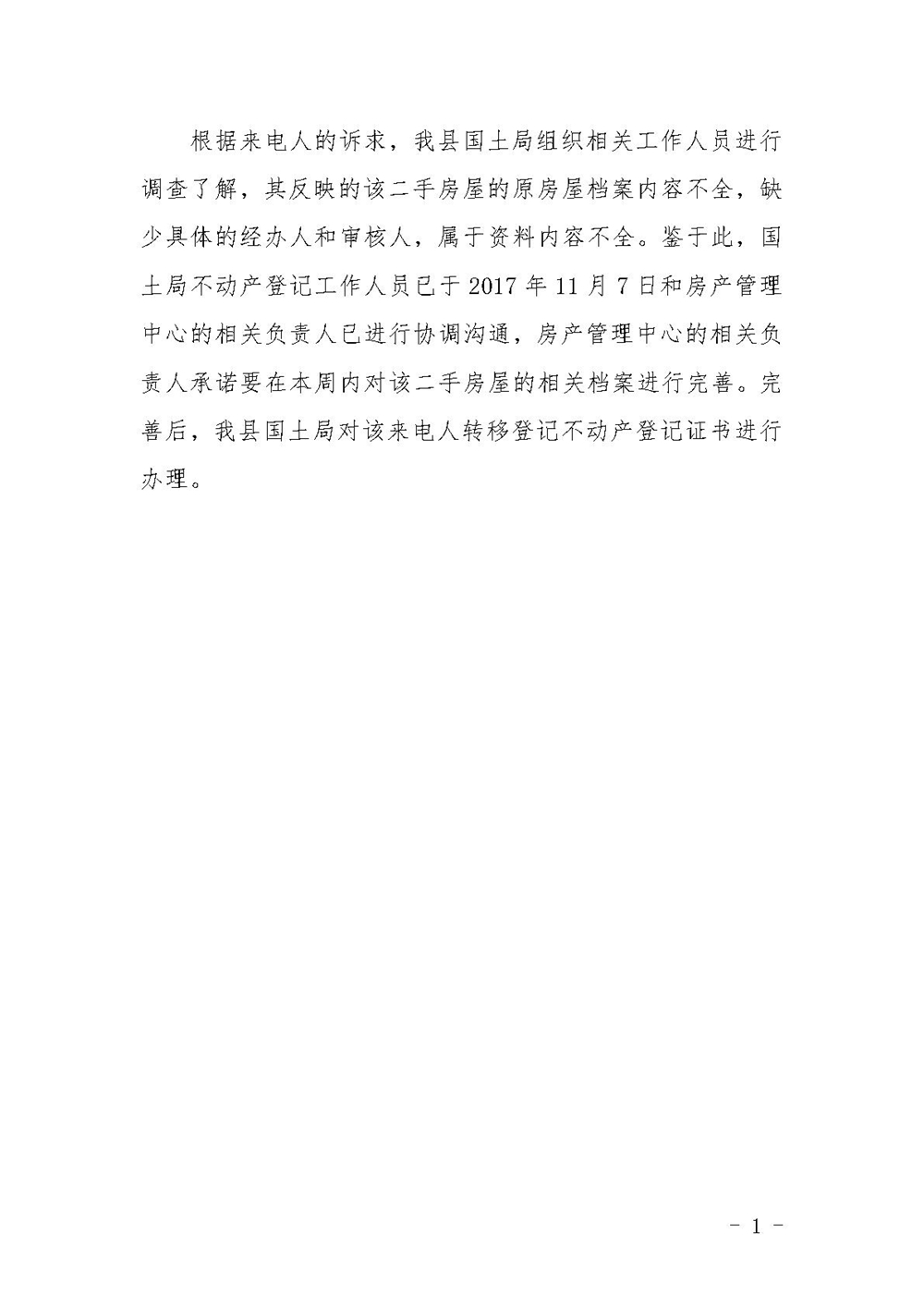 根据来电人的诉求，我县国土局组织相关工作人员进行调查了解，其反映的该二手房屋的原房屋档案内容不全，缺少具体的经办人和审核人，属于资料内容不全。鉴于此，国土局不动产登记工作人员已于 2017 年 11 月 7 日和房产管理中心的相关负责人已进行协调沟通，房产管理中心的相关负责人承诺要在本周内对该二手房屋的相关档案进行完善。完善后，我县国土局对该来电人转移登记不动产登记证书进行办理。

- 1 -